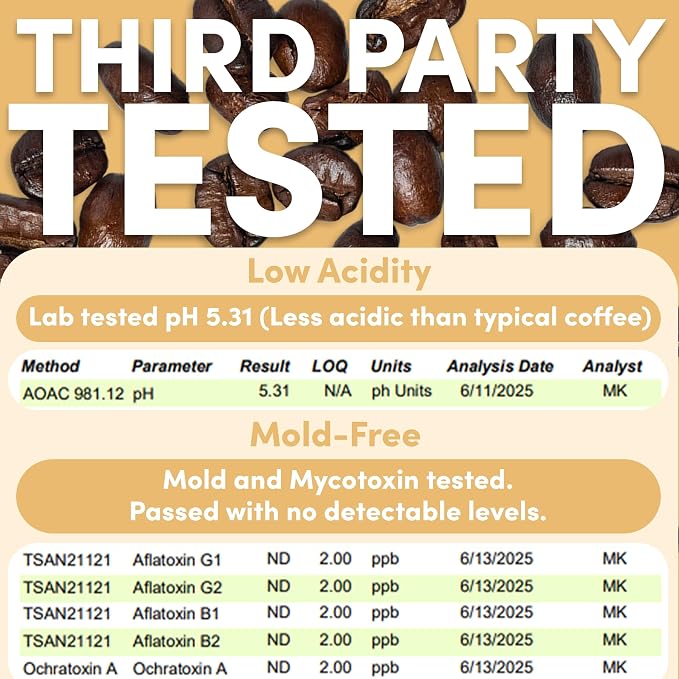 THIRD PARTY
TESTED

Low Acidity

Lab tested pH 5.31 (Less acidic than typical coffee)

| Method | Parameter | Result | LOQ | Units | Analysis Date | Analyst |
|---|---|---|---|---|---|---|
| AOAC 981.12 | pH | 5.31 | N/A | ph Units | 6/11/2025 | MK |

Mold-Free

Mold and Mycotoxin tested.
Passed with no detectable levels.

| TSAN21121 | Aflatoxin G1 | ND | 2.00 | ppb | 6/13/2025 | MK |
|---|---|---|---|---|---|---|
| TSAN21121 | Aflatoxin G2 | ND | 2.00 | ppb | 6/13/2025 | MK |
| TSAN21121 | Aflatoxin B1 | ND | 2.00 | ppb | 6/13/2025 | MK |
| TSAN21121 | Aflatoxin B2 | ND | 2.00 | ppb | 6/13/2025 | MK |
| Ochratoxin A | Ochratoxin A | ND | 2.00 | ppb | 6/13/2025 | MK |